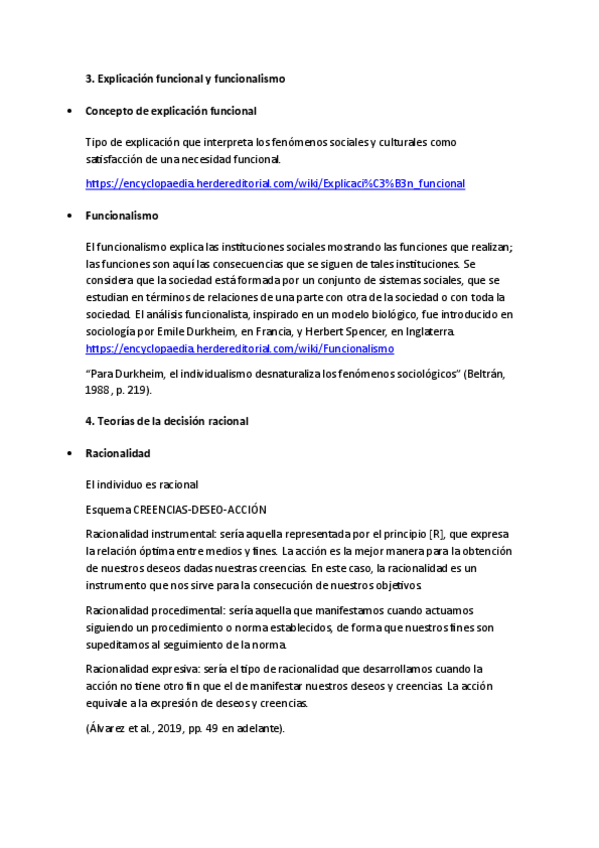 3. Explicación funcional y funcionalismo

• Concepto de explicación funcional

Tipo de explicación que interpreta los fenómenos sociales y culturales como satisfacción de una necesidad funcional.

https://encyclopaedia.herdereditorial.com/wiki/Explicaci%C3%B3n_funcional

• Funcionalismo

El funcionalismo explica las instituciones sociales mostrando las funciones que realizan; las funciones son aquí las consecuencias que se siguen de tales instituciones. Se considera que la sociedad está formada por un conjunto de sistemas sociales, que se estudian en términos de relaciones de una parte con otra de la sociedad o con toda la sociedad. El análisis funcionalista, inspirado en un modelo biológico, fue introducido en sociología por Emile Durkheim, en Francia, y Herbert Spencer, en Inglaterra. https://encyclopaedia.herdereditorial.com/wiki/Funcionalismo

"Para Durkheim, el individualismo desnaturaliza los fenómenos sociológicos" (Beltrán, 1988, p. 219).

4. Teorías de la decisión racional

• Racionalidad

El individuo es racional

Esquema CREENCIAS-DESEO-ACCIÓN

Racionalidad instrumental: sería aquella representada por el principio [R], que expresa la relación óptima entre medios y fines. La acción es la mejor manera para la obtención de nuestros deseos dadas nuestras creencias. En este caso, la racionalidad es un instrumento que nos sirve para la consecución de nuestros objetivos.

Racionalidad procedimental: sería aquella que manifestamos cuando actuamos siguiendo un procedimiento o norma establecidos, de forma que nuestros fines son supeditamos al seguimiento de la norma.

Racionalidad expresiva: sería el tipo de racionalidad que desarrollamos cuando la acción no tiene otro fin que el de manifestar nuestros deseos y creencias. La acción equivale a la expresión de deseos y creencias.

(Álvarez et al., 2019, pp. 49 en adelante).